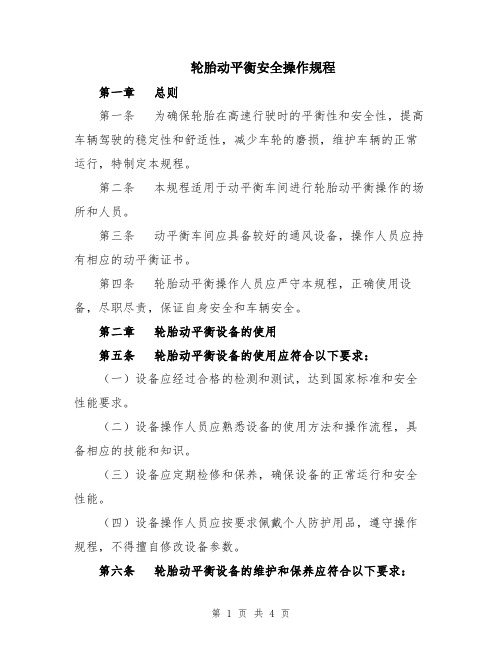 轮胎动平衡安全操作规程

第一章　总则

第一条　为确保轮胎在高速行驶时的平衡性和安全性，提高车辆驾驶的稳定性和舒适性，减少车轮的磨损，维护车辆的正常运行，特制定本规程。

第二条　本规程适用于动平衡车间进行轮胎动平衡操作的场所和人员。

第三条　动平衡车间应具备较好的通风设备，操作人员应持有相应的动平衡证书。

第四条　轮胎动平衡操作人员应严守本规程，正确使用设备，尽职尽责，保证自身安全和车辆安全。

第二章　轮胎动平衡设备的使用

第五条　轮胎动平衡设备的使用应符合以下要求：

（一）设备应经过合格的检测和测试，达到国家标准和安全性能要求。

（二）设备操作人员应熟悉设备的使用方法和操作流程，具备相应的技能和知识。

（三）设备应定期检修和保养，确保设备的正常运行和安全性能。

（四）设备操作人员应按要求佩戴个人防护用品，遵守操作规程，不得擅自修改设备参数。

第六条　轮胎动平衡设备的维护和保养应符合以下要求：

第 1 页 共 4 页